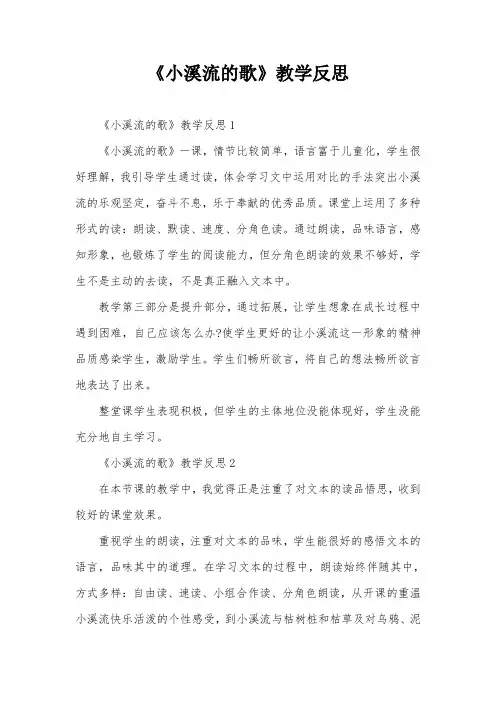 《小溪流的歌》教学反思

《小溪流的歌》教学反思1

《小溪流的歌》一课，情节比较简单，语言富于儿童化，学生很好理解，我引导学生通过读，体会学习文中运用对比的手法突出小溪流的乐观坚定，奋斗不息，乐于奉献的优秀品质。课堂上运用了多种形式的读：朗读、默读、速度、分角色读。通过朗读，品味语言，感知形象，也锻炼了学生的阅读能力，但分角色朗读的效果不够好，学生不是主动的去读，不是真正融入文本中。

教学第三部分是提升部分，通过拓展，让学生想象在成长过程中遇到困难，自己应该怎么办?使学生更好的让小溪流这一形象的精神品质感染学生，激励学生。学生们畅所欲言，将自己的想法畅所欲言地表达了出来。

整堂课学生表现积极，但学生的主体地位没能体现好，学生没能充分地自主学习。

《小溪流的歌》教学反思2

在本节课的教学中，我觉得正是注重了对文本的读品悟思，收到较好的课堂效果。

重视学生的朗读，注重对文本的品味，学生能很好的感悟文本的语言，品味其中的道理。在学习文本的过程中，朗读始终伴随其中，方式多样：自由读、速读、小组合作读、分角色朗读，从开课的重温小溪流快乐活泼的个性感受，到小溪流与枯树桩和枯草及对乌鸦、泥